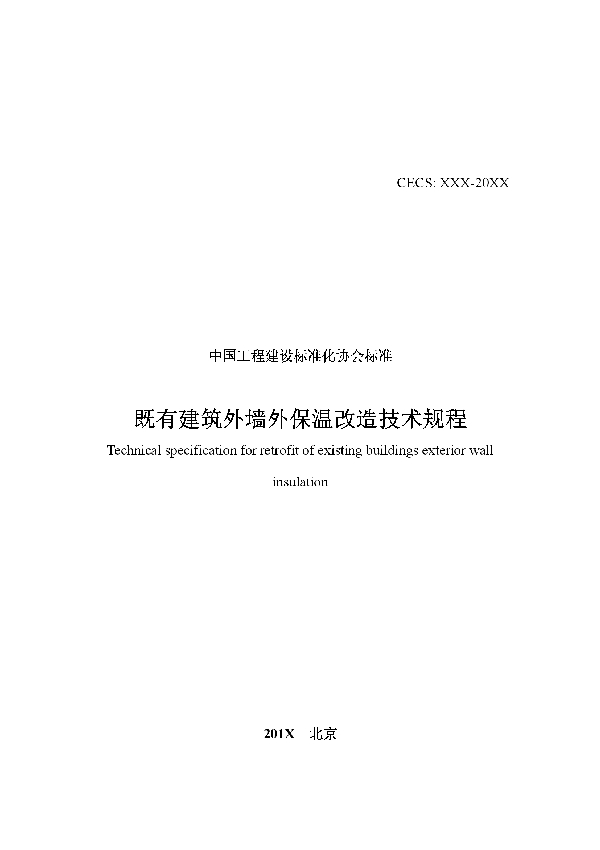 CECS: XXX-20XX

中国工程建设标准化协会标准

既有建筑外墙外保温改造技术规程

Technical specification for retrofit of existing buildings exterior wall insulation

201X 北京